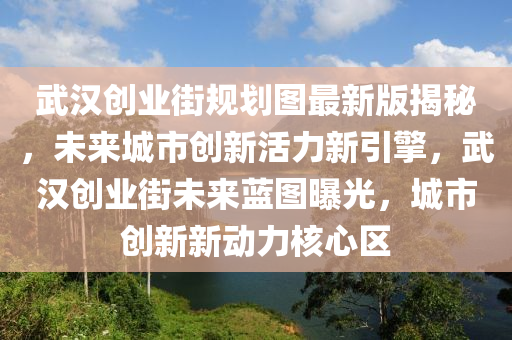 武汉创业街规划图最新版揭秘，未来城市创新活力新引擎，武汉创业街未来蓝图曝光，城市创新新动力核心区